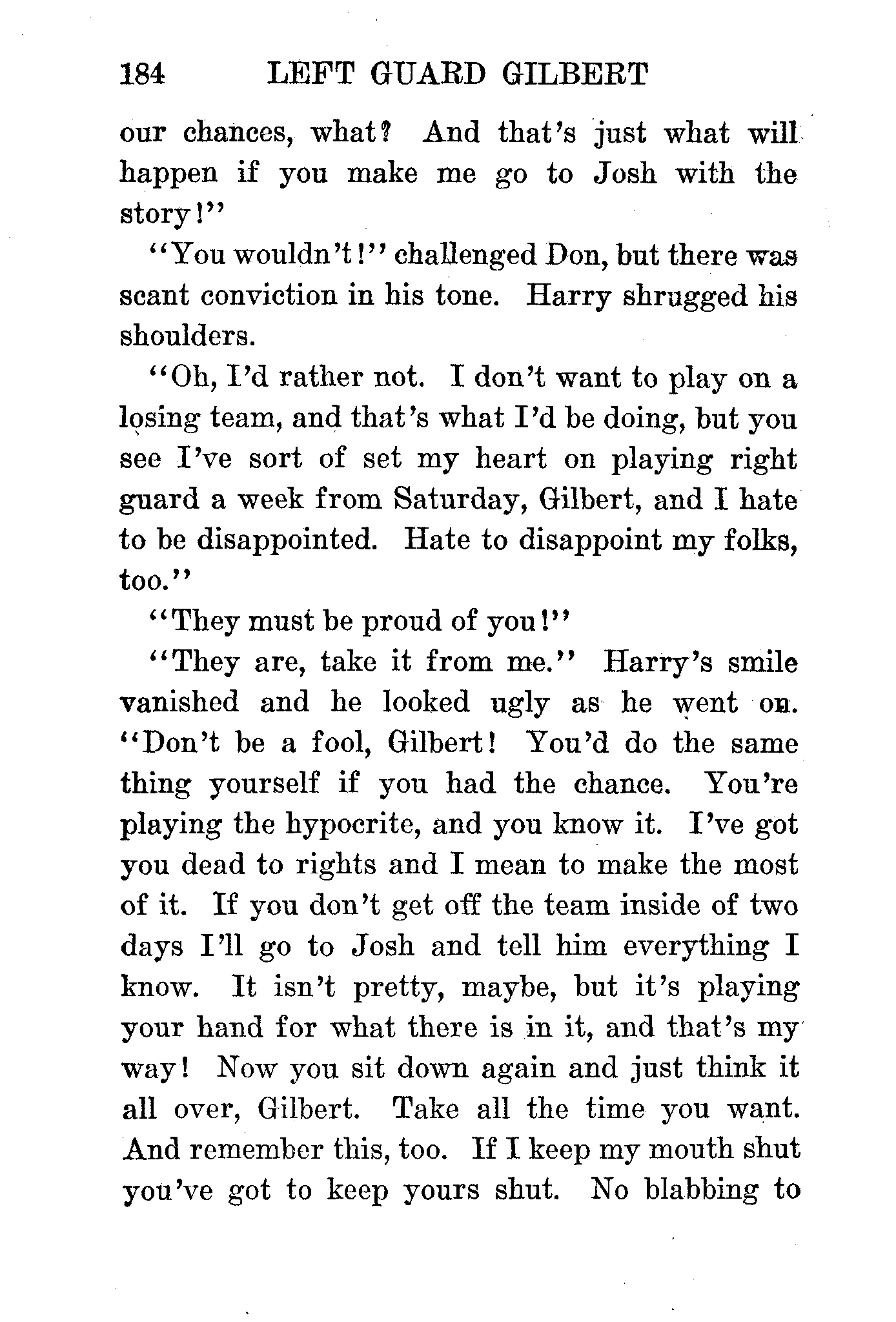 184 LEFT GUARD GILBERT

our chances, what? And that's just what will happen if you make me go to Josh with the story!"

"You wouldn't!" challenged Don, but there was scant conviction in his tone. Harry shrugged his shoulders.

"Oh, I'd rather not. I don't want to play on a losing team, and that's what I'd be doing, but you see I've sort of set my heart on playing right guard a week from Saturday, Gilbert, and I hate to be disappointed. Hate to disappoint my folks, too."

"They must be proud of you!"

"They are, take it from me." Harry's smile vanished and he looked ugly as he went on. "Don't be a fool, Gilbert! You'd do the same thing yourself if you had the chance. You're playing the hypocrite, and you know it. I've got you dead to rights and I mean to make the most of it. If you don't get off the team inside of two days I'll go to Josh and tell him everything I know. It isn't pretty, maybe, but it's playing your hand for what there is in it, and that's my way! Now you sit down again and just think it all over, Gilbert. Take all the time you want. And remember this, too. If I keep my mouth shut you've got to keep yours shut. No blabbing to